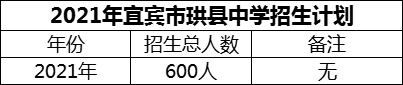 2021年宜宾市珙县中学招生计划

| 年份 | 招生总人数 | 备注 |
|---|---|---|
| 2021年 | 600人 | 无 |